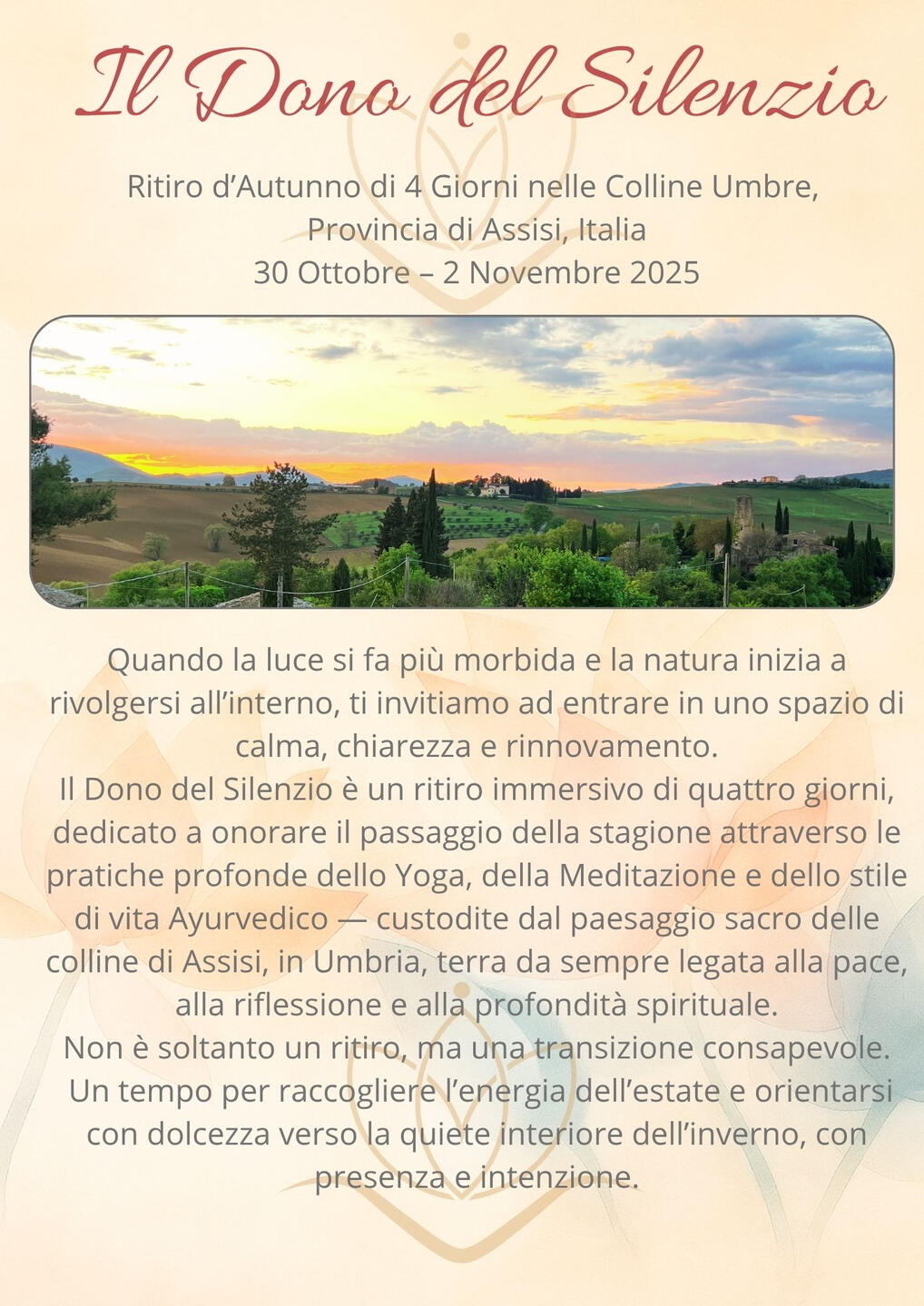 Il Dono del Silenzio

Ritiro d'Autunno di 4 Giorni nelle Colline Umbre,
Provincia di Assisi, Italia
30 Ottobre – 2 Novembre 2025

Quando la luce si fa più morbida e la natura inizia a rivolgersi all'interno, ti invitiamo ad entrare in uno spazio di calma, chiarezza e rinnovamento.

Il Dono del Silenzio è un ritiro immersivo di quattro giorni, dedicato a onorare il passaggio della stagione attraverso le pratiche profonde dello Yoga, della Meditazione e dello stile di vita Ayurvedico — custodite dal paesaggio sacro delle colline di Assisi, in Umbria, terra da sempre legata alla pace, alla riflessione e alla profondità spirituale.

Non è soltanto un ritiro, ma una transizione consapevole. Un tempo per raccogliere l'energia dell'estate e orientarsi con dolcezza verso la quiete interiore dell'inverno, con presenza e intenzione.